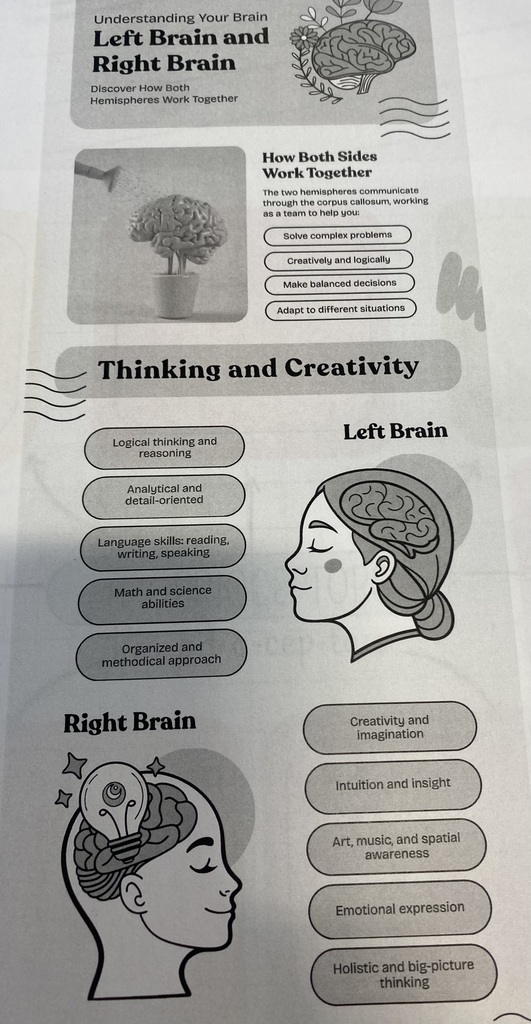 Understanding Your Brain
Left Brain and Right Brain
Discover How Both Hemispheres Work Together

How Both Sides Work Together
The two hemispheres communicate through the corpus callosum, working as a team to help you:
Solve complex problems
Creatively and logically
Make balanced decisions
Adapt to different situations

Thinking and Creativity

Left Brain
Logical thinking and reasoning
Analytical and detail-oriented
Language skills: reading, writing, speaking
Math and science abilities
Organized and methodical approach

Right Brain
Creativity and imagination
Intuition and insight
Art, music, and spatial awareness
Emotional expression
Holistic and big-picture thinking